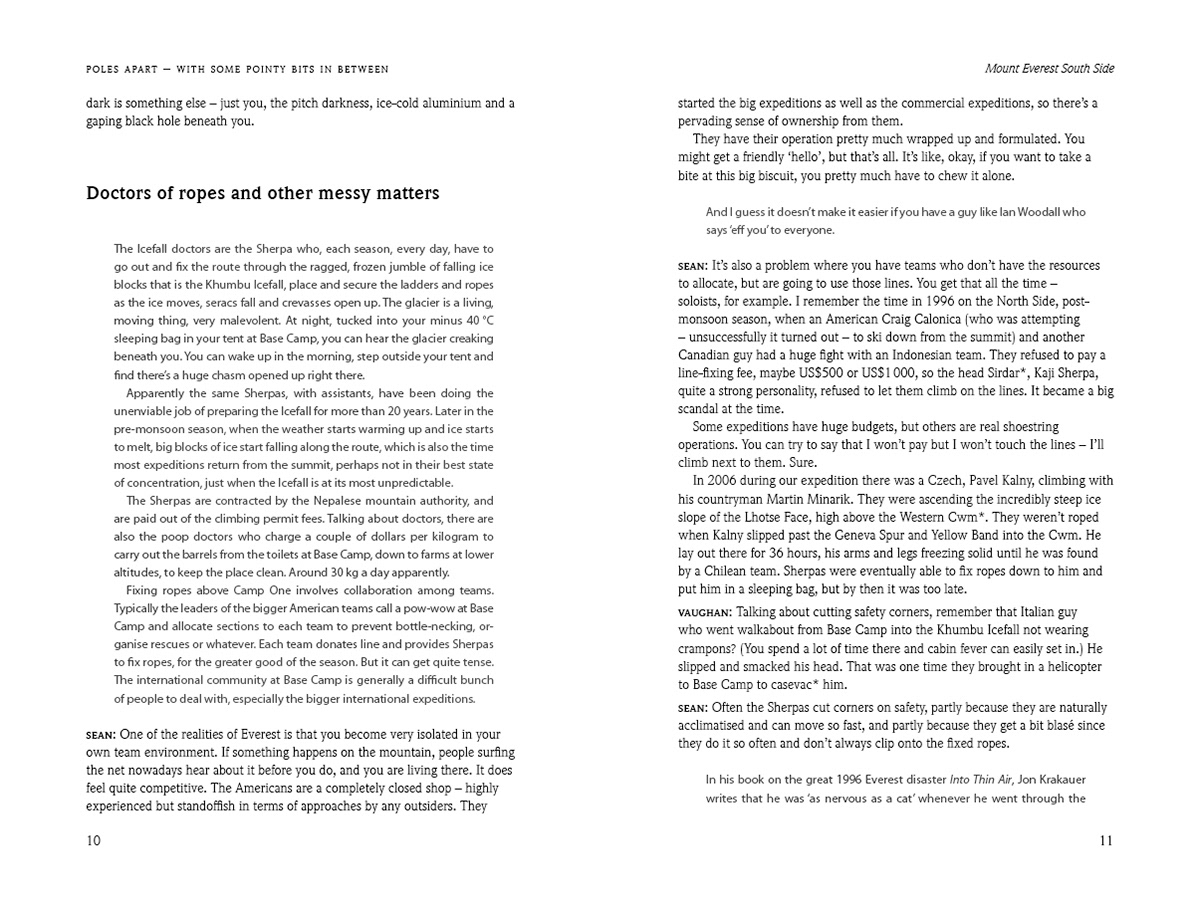 POLES APART – WITH SOME POINTY BITS IN BETWEEN

dark is something else – just you, the pitch darkness, ice-cold aluminium and a gaping black hole beneath you.

Doctors of ropes and other messy matters

The Icefall doctors are the Sherpa who, each season, every day, have to go out and fix the route through the ragged, frozen jumble of falling ice blocks that is the Khumbu Icefall, place and secure the ladders and ropes as the ice moves, seracs fall and crevasses open up. The glacier is a living, moving thing, very malevolent. At night, tucked into your minus 40 °C sleeping bag in your tent at Base Camp, you can hear the glacier creaking beneath you. You can wake up in the morning, step outside your tent and find there's a huge chasm opened up right there.

Apparently the same Sherpas, with assistants, have been doing the unenviable job of preparing the Icefall for more than 20 years. Later in the pre-monsoon season, when the weather starts warming up and ice starts to melt, big blocks of ice start falling along the route, which is also the time most expeditions return from the summit, perhaps not in their best state of concentration, just when the Icefall is at its most unpredictable.

The Sherpas are contracted by the Nepalese mountain authority, and are paid out of the climbing permit fees. Talking about doctors, there are also the poop doctors who charge a couple of dollars per kilogram to carry out the barrels from the toilets at Base Camp, down to farms at lower altitudes, to keep the place clean. Around 30 kg a day apparently.

Fixing ropes above Camp One involves collaboration among teams. Typically the leaders of the bigger American teams call a pow-wow at Base Camp and allocate sections to each team to prevent bottle-necking, organise rescues or whatever. Each team donates line and provides Sherpas to fix ropes, for the greater good of the season. But it can get quite tense. The international community at Base Camp is generally a difficult bunch of people to deal with, especially the bigger international expeditions.

SEAN: One of the realities of Everest is that you become very isolated in your own team environment. If something happens on the mountain, people surfing the net nowadays hear about it before you do, and you are living there. It does feel quite competitive. The Americans are a completely closed shop – highly experienced but standoffish in terms of approaches by any outsiders. They

10

Mount Everest South Side

started the big expeditions as well as the commercial expeditions, so there's a pervading sense of ownership from them.

They have their operation pretty much wrapped up and formulated. You might get a friendly 'hello', but that's all. It's like, okay, if you want to take a bite at this big biscuit, you pretty much have to chew it alone.

And I guess it doesn't make it easier if you have a guy like Ian Woodall who says 'eff you' to everyone.

SEAN: It's also a problem where you have teams who don't have the resources to allocate, but are going to use those lines. You get that all the time – soloists, for example. I remember the time in 1996 on the North Side, post-monsoon season, when an American Craig Calonica (who was attempting – unsuccessfully it turned out – to ski down from the summit) and another Canadian guy had a huge fight with an Indonesian team. They refused to pay a line-fixing fee, maybe US$500 or US$1 000, so the head Sirdar*, Kaji Sherpa, quite a strong personality, refused to let them climb on the lines. It became a big scandal at the time.

Some expeditions have huge budgets, but others are real shoestring operations. You can try to say that I won't pay but I won't touch the lines – I'll climb next to them. Sure.

In 2006 during our expedition there was a Czech, Pavel Kalny, climbing with his countryman Martin Minarik. They were ascending the incredibly steep ice slope of the Lhotse Face, high above the Western Cwm*. They weren't roped when Kalny slipped past the Geneva Spur and Yellow Band into the Cwm. He lay out there for 36 hours, his arms and legs freezing solid until he was found by a Chilean team. Sherpas were eventually able to fix ropes down to him and put him in a sleeping bag, but by then it was too late.

VAUGHAN: Talking about cutting safety corners, remember that Italian guy who went walkabout from Base Camp into the Khumbu Icefall not wearing crampons? (You spend a lot of time there and cabin fever can easily set in.) He slipped and smacked his head. That was one time they brought in a helicopter to Base Camp to casevac* him.

SEAN: Often the Sherpas cut corners on safety, partly because they are naturally acclimatised and can move so fast, and partly because they get a bit blasé since they do it so often and don't always clip onto the fixed ropes.

In his book on the great 1996 Everest disaster Into Thin Air, Jon Krakauer writes that he was 'as nervous as a cat' whenever he went through the

11